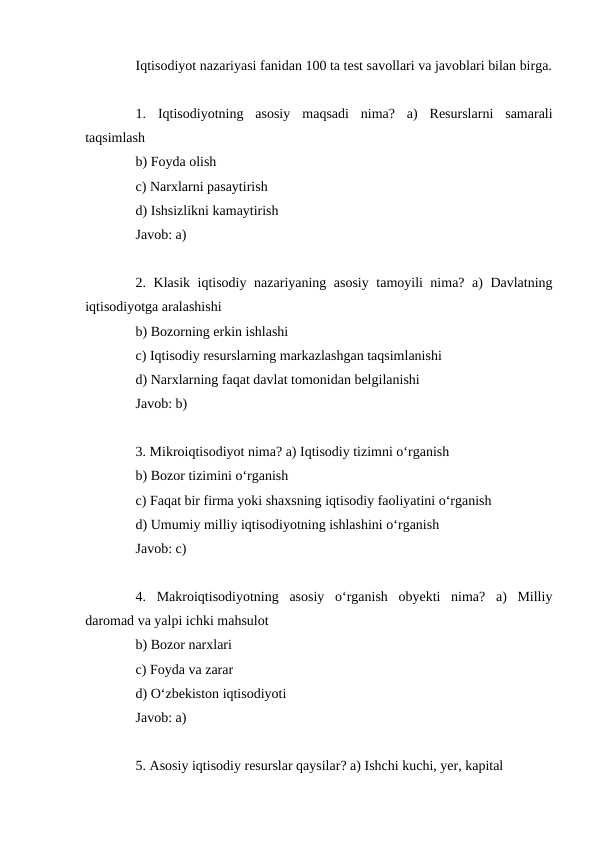 Iqtisodiyot nazariyasi fanidan 100 ta test savollari va javoblari bilan birga.

1. Iqtisodiyotning asosiy maqsadi nima? a) Resurslarni samarali taqsimlash
b) Foyda olish
c) Narxlarni pasaytirish
d) Ishsizlikni kamaytirish
Javob: a)

2. Klasik iqtisodiy nazariyaning asosiy tamoyili nima? a) Davlatning iqtisodiyotga aralashishi
b) Bozorning erkin ishlashi
c) Iqtisodiy resurslarning markazlashgan taqsimlanishi
d) Narxlarning faqat davlat tomonidan belgilanishi
Javob: b)

3. Mikroiqtisodiyot nima? a) Iqtisodiy tizimni o‘rganish
b) Bozor tizimini o‘rganish
c) Faqat bir firma yoki shaxsning iqtisodiy faoliyatini o‘rganish
d) Umumiy milliy iqtisodiyotning ishlashini o‘rganish
Javob: c)

4. Makroiqtisodiyotning asosiy o‘rganish obyekti nima? a) Milliy daromad va yalpi ichki mahsulot
b) Bozor narxlari
c) Foyda va zarar
d) O‘zbekiston iqtisodiyoti
Javob: a)

5. Asosiy iqtisodiy resurslar qaysilar? a) Ishchi kuchi, yer, kapital